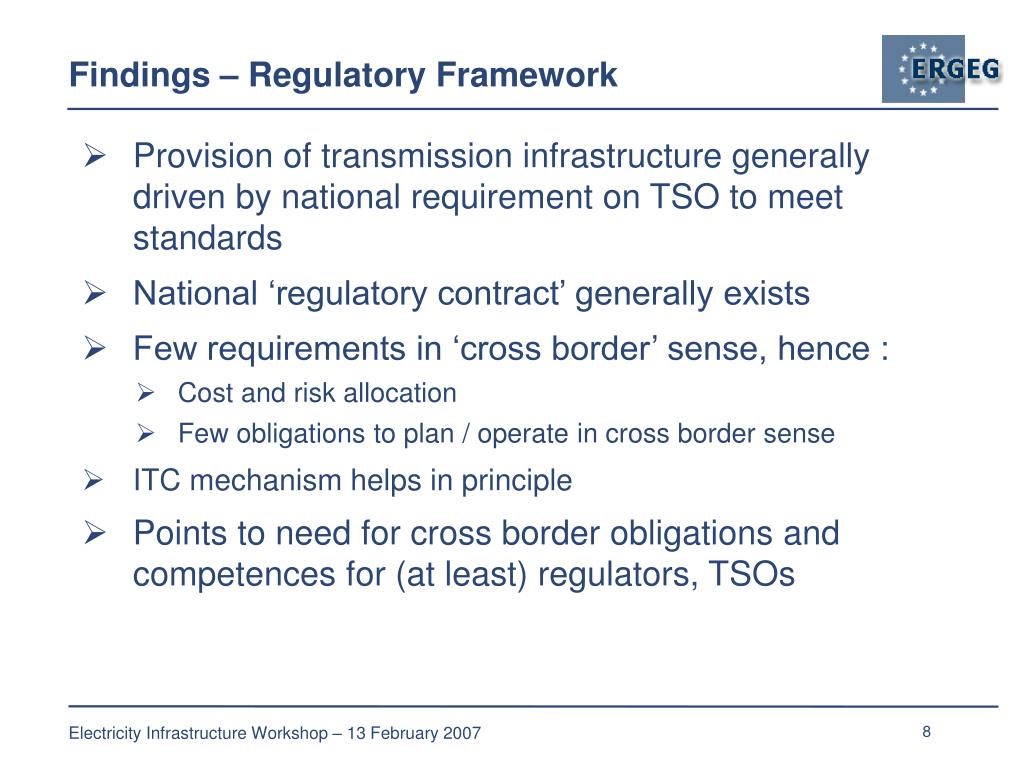 Findings – Regulatory Framework

ERGEG

➢ Provision of transmission infrastructure generally driven by national requirement on TSO to meet standards

➢ National ‘regulatory contract’ generally exists

➢ Few requirements in ‘cross border’ sense, hence :

➢ Cost and risk allocation

➢ Few obligations to plan / operate in cross border sense

➢ ITC mechanism helps in principle

➢ Points to need for cross border obligations and competences for (at least) regulators, TSOs

Electricity Infrastructure Workshop – 13 February 2007

8